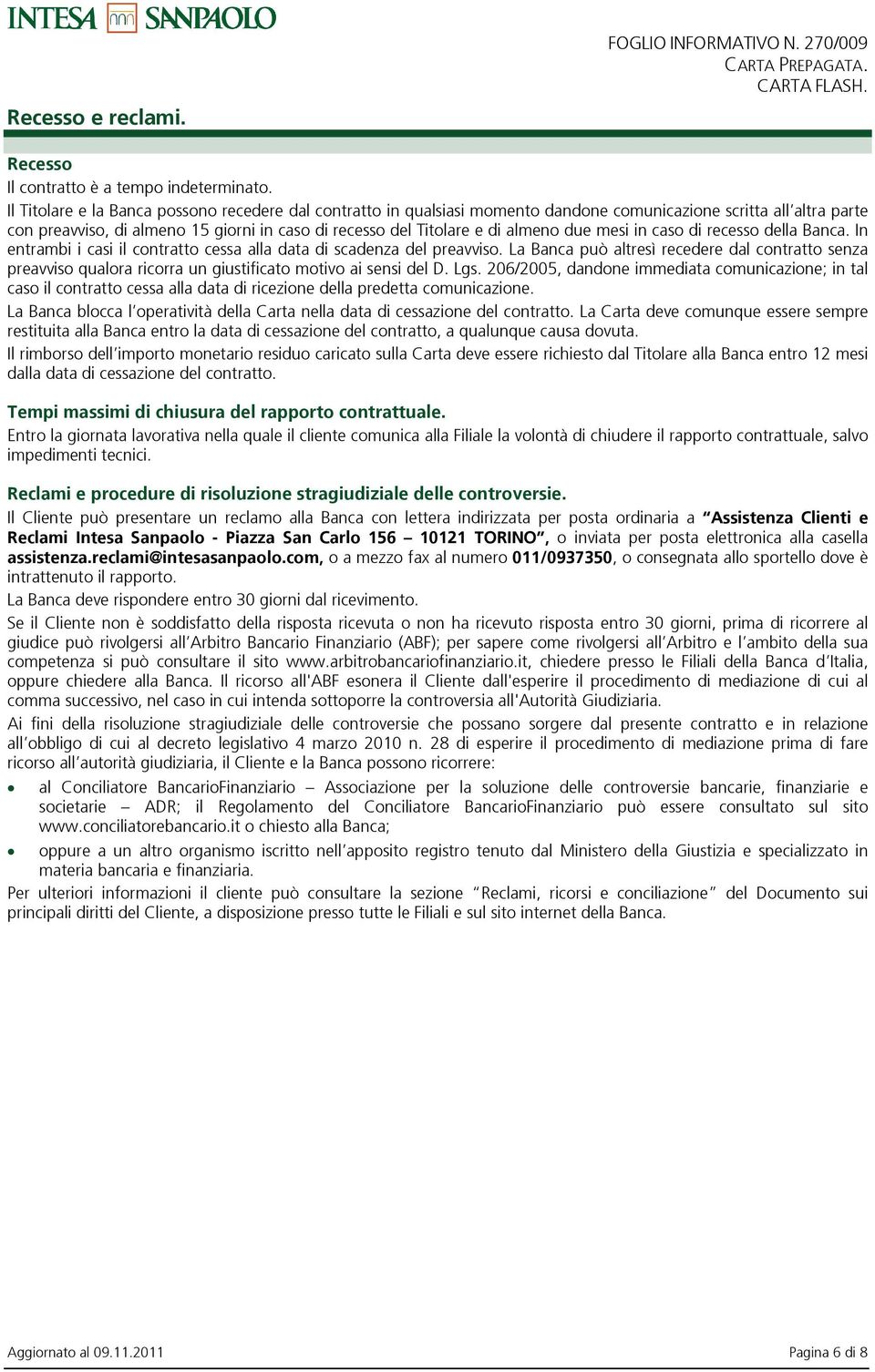 INTESA SANPAOLO

FOGLIO INFORMATIVO N. 270/009
CARTA PREPAGATA.
CARTA FLASH.

Recesso e reclami.

Recesso
Il contratto è a tempo indeterminato.
Il Titolare e la Banca possono recedere dal contratto in qualsiasi momento dandone comunicazione scritta all'altra parte con preavviso, di almeno 15 giorni in caso di recesso del Titolare e di almeno due mesi in caso di recesso della Banca. In entrambi i casi il contratto cessa alla data di scadenza del preavviso. La Banca può altresì recedere dal contratto senza preavviso qualora ricorra un giustificato motivo ai sensi del D. Lgs. 206/2005, dandone immediata comunicazione; in tal caso il contratto cessa alla data di ricezione della predetta comunicazione.
La Banca blocca l'operatività della Carta nella data di cessazione del contratto. La Carta deve comunque essere sempre restituita alla Banca entro la data di cessazione del contratto, a qualunque causa dovuta.
Il rimborso dell'importo monetario residuo caricato sulla Carta deve essere richiesto dal Titolare alla Banca entro 12 mesi dalla data di cessazione del contratto.

Tempi massimi di chiusura del rapporto contrattuale.
Entro la giornata lavorativa nella quale il cliente comunica alla Filiale la volontà di chiudere il rapporto contrattuale, salvo impedimenti tecnici.

Reclami e procedure di risoluzione stragiudiziale delle controversie.
Il Cliente può presentare un reclamo alla Banca con lettera indirizzata per posta ordinaria a "Assistenza Clienti e Reclami Intesa Sanpaolo - Piazza San Carlo 156 – 10121 TORINO", o inviata per posta elettronica alla casella assistenza.reclami@intesasanpaolo.com, o a mezzo fax al numero 011/0937350, o consegnata allo sportello dove è intrattenuto il rapporto.
La Banca deve rispondere entro 30 giorni dal ricevimento.
Se il Cliente non è soddisfatto della risposta ricevuta o non ha ricevuto risposta entro 30 giorni, prima di ricorrere al giudice può rivolgersi all'Arbitro Bancario Finanziario (ABF); per sapere come rivolgersi all'Arbitro e l'ambito della sua competenza si può consultare il sito www.arbitrobancariofinanziario.it, chiedere presso le Filiali della Banca d'Italia, oppure chiedere alla Banca. Il ricorso all'ABF esonera il Cliente dall'esperire il procedimento di mediazione di cui al comma successivo, nel caso in cui intenda sottoporre la controversia all'Autorità Giudiziaria.
Ai fini della risoluzione stragiudiziale delle controversie che possano sorgere dal presente contratto e in relazione all'obbligo di cui al decreto legislativo 4 marzo 2010 n. 28 di esperire il procedimento di mediazione prima di fare ricorso all'autorità giudiziaria, il Cliente e la Banca possono ricorrere:
• al Conciliatore BancarioFinanziario – Associazione per la soluzione delle controversie bancarie, finanziarie e societarie – ADR; il Regolamento del Conciliatore BancarioFinanziario può essere consultato sul sito www.conciliatorebancario.it o chiesto alla Banca;
• oppure a un altro organismo iscritto nell'apposito registro tenuto dal Ministero della Giustizia e specializzato in materia bancaria e finanziaria.
Per ulteriori informazioni il cliente può consultare la sezione "Reclami, ricorsi e conciliazione" del Documento sui principali diritti del Cliente, a disposizione presso tutte le Filiali e sul sito internet della Banca.

Aggiornato al 09.11.2011

Pagina 6 di 8